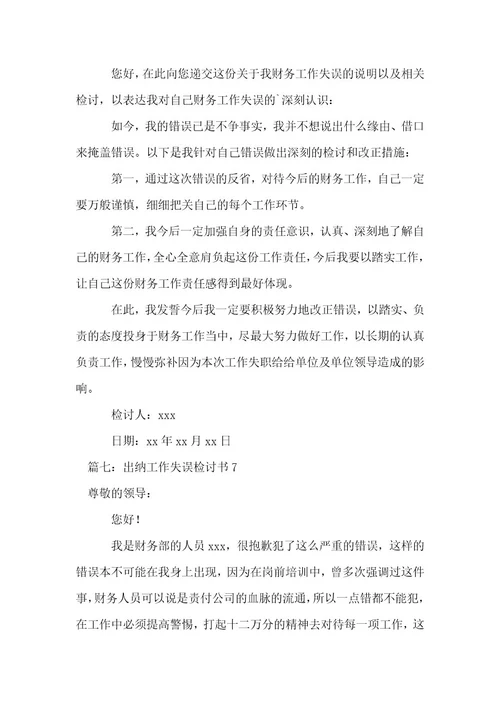 您好，在此向您递交这份关于我财务工作失误的说明以及相关检讨，以表达我对自己财务工作失误的`深刻认识：

如今，我的错误已是不争事实，我并不想说出什么缘由、借口来掩盖错误。以下是我针对自己错误做出深刻的检讨和改正措施：

第一，通过这次错误的反省，对待今后的财务工作，自己一定要万般谨慎，细细把关自己的每个工作环节。

第二，我今后一定加强自身的责任意识，认真、深刻地了解自己的财务工作，全心全意肩负起这份工作责任，今后我要以踏实工作，让自己这份财务工作责任感得到最好体现。

在此，我发誓今后我一定要积极努力地改正错误，以踏实、负责的态度投身于财务工作当中，尽最大努力做好工作，以长期的认真负责工作，慢慢弥补因为本次工作失职给给单位及单位领导造成的影响。

检讨人：xxx

日期：xx 年 xx 月 xx 日

篇七：出纳工作失误检讨书 7

尊敬的领导：

您好！

我是财务部的人员 xxx，很抱歉犯了这么严重的错误，这样的错误本不可能在我身上出现，因为在岗前培训中，曾多次强调过这件事，财务人员可以说是责付公司的血脉的流通，所以一点错都不能犯，在工作中必须提高警惕，打起十二万分的精神去对待每一项工作，这